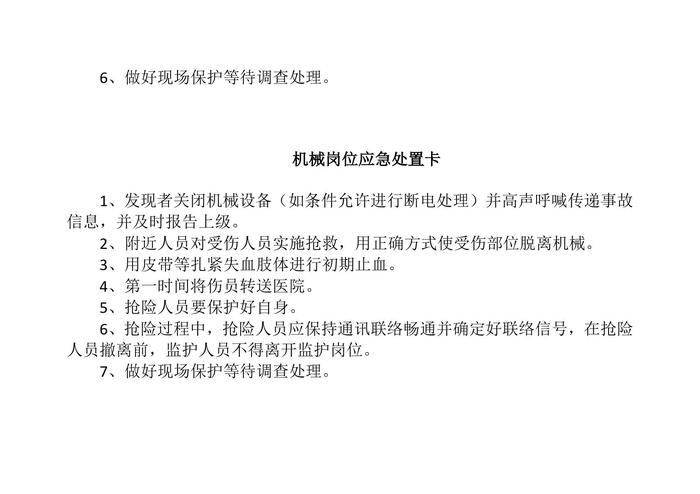 6、做好现场保护等待调查处理。

机械岗位应急处置卡

1、发现者关闭机械设备（如条件允许进行断电处理）并高声呼喊传递事故信息，并及时报告上级。

2、附近人员对受伤人员实施抢救，用正确方式使受伤部位脱离机械。

3、用皮带等扎紧失血肢体进行初期止血。

4、第一时间将伤员转送医院。

5、抢险人员要保护好自身。

6、抢险过程中，抢险人员应保持通讯联络畅通并确定好联络信号，在抢险人员撤离前，监护人员不得离开监护岗位。

7、做好现场保护等待调查处理。